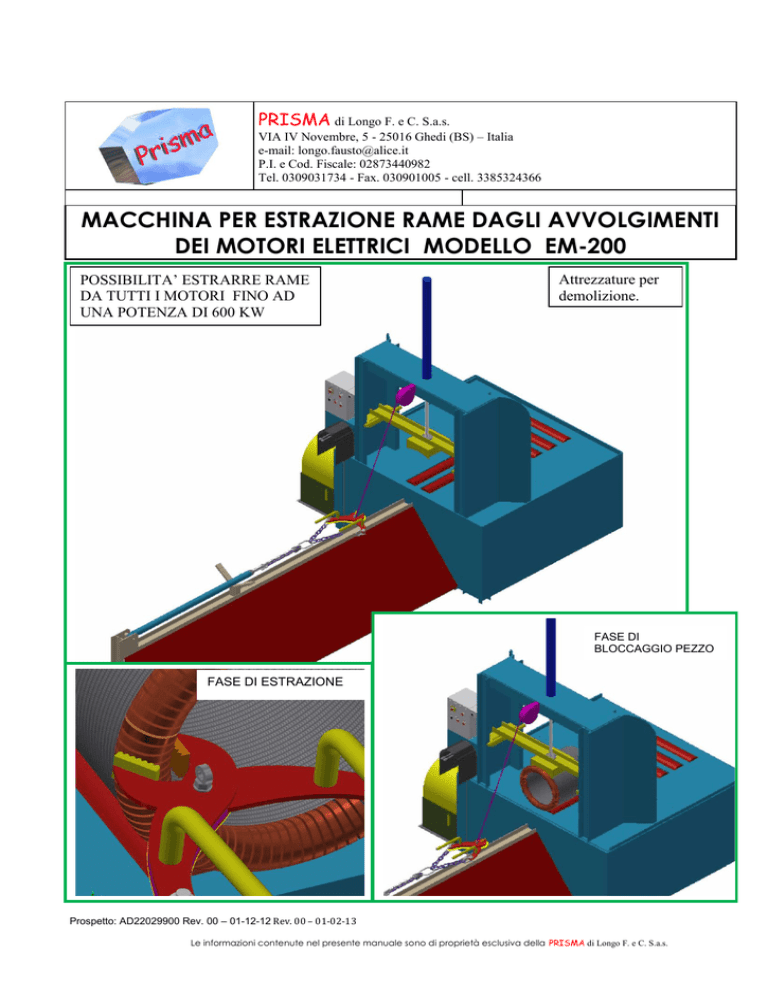 Prisma

PRISMA di Longo F. e C. S.a.s.
VIA IV Novembre, 5 - 25016 Ghedi (BS) – Italia
e-mail: longo.fausto@alice.it
P.I. e Cod. Fiscale: 02873440982
Tel. 0309031734 - Fax. 030901005 - cell. 3385324366

MACCHINA PER ESTRAZIONE RAME DAGLI AVVOLGIMENTI DEI MOTORI ELETTRICI MODELLO EM-200

POSSIBILITA' ESTRARRE RAME DA TUTTI I MOTORI FINO AD UNA POTENZA DI 600 KW

Attrezzature per demolizione.

FASE DI BLOCCAGGIO PEZZO

FASE DI ESTRAZIONE

Prospetto: AD22029900 Rev. 00 – 01-12-12 Rev. 00 – 01-02-13

Le informazioni contenute nel presente manuale sono di proprietà esclusiva della PRISMA di Longo F. e C. S.a.s.